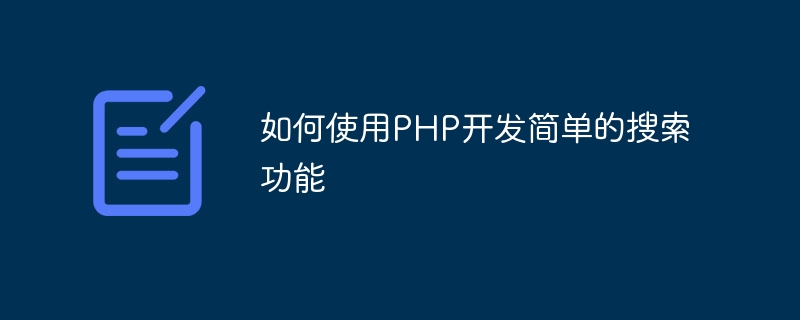 如何使用PHP开发简单的搜索功能